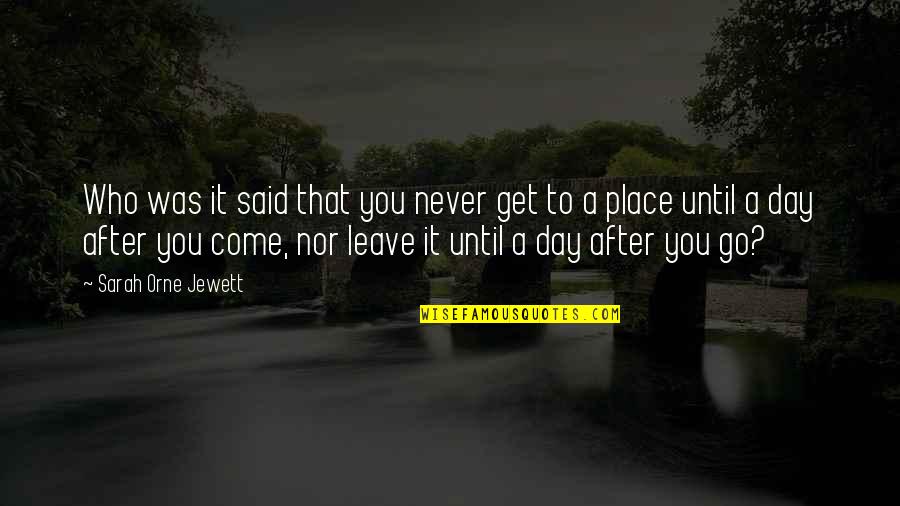 Who was it said that you never get to a place until a day after you come, nor leave it until a day after you go?

~ Sarah Orne Jewett

WISEFAMOUSQUOTES.COM